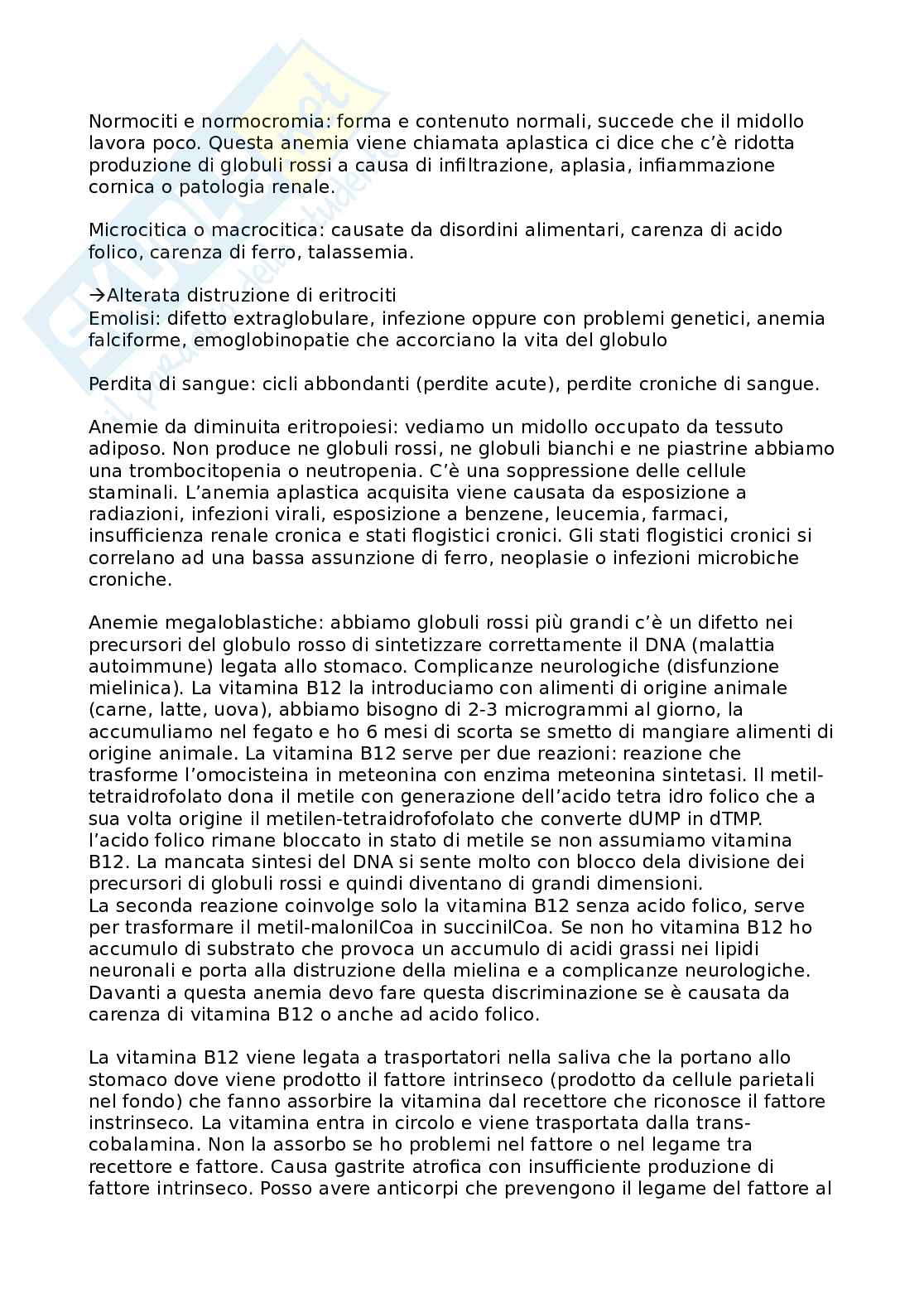 Normociti e normocromia: forma e contenuto normali, succede che il midollo lavora poco. Questa anemia viene chiamata aplastica ci dice che c'è ridotta produzione di globuli rossi a causa di infiltrazione, aplasia, infiammazione cornica o patologia renale.

Microcitica o macrocitica: causate da disordini alimentari, carenza di acido folico, carenza di ferro, talassemia.

→Alterata distruzione di eritrociti
Emolisi: difetto extraglobulare, infezione oppure con problemi genetici, anemia falciforme, emoglobinopatie che accorciano la vita del globulo

Perdita di sangue: cicli abbondanti (perdite acute), perdite croniche di sangue.

Anemie da diminuita eritropoiesi: vediamo un midollo occupato da tessuto adiposo. Non produce ne globuli rossi, ne globuli bianchi e ne piastrine abbiamo una trombocitopenia o neutropenia. C'è una soppressione delle cellule staminali. L'anemia aplastica acquisita viene causata da esposizione a radiazioni, infezioni virali, esposizione a benzene, leucemia, farmaci, insufficienza renale cronica e stati flogistici cronici. Gli stati flogistici cronici si correlano ad una bassa assunzione di ferro, neoplasie o infezioni microbiche croniche.

Anemie megaloblastiche: abbiamo globuli rossi più grandi c'è un difetto nei precursori del globulo rosso di sintetizzare correttamente il DNA (malattia autoimmune) legata allo stomaco. Complicanze neurologiche (disfunzione mielinica). La vitamina B12 la introduciamo con alimenti di origine animale (carne, latte, uova), abbiamo bisogno di 2-3 microgrammi al giorno, la accumuliamo nel fegato e ho 6 mesi di scorta se smetto di mangiare alimenti di origine animale. La vitamina B12 serve per due reazioni: reazione che trasforme l'omocisteina in meteonina con enzima meteonina sintetasi. Il metil-tetraidrofolato dona il metile con generazione dell'acido tetra idro folico che a sua volta origine il metilen-tetraidrofofolato che converte dUMP in dTMP. l'acido folico rimane bloccato in stato di metile se non assumiamo vitamina B12. La mancata sintesi del DNA si sente molto con blocco dela divisione dei precursori di globuli rossi e quindi diventano di grandi dimensioni.
La seconda reazione coinvolge solo la vitamina B12 senza acido folico, serve per trasformare il metil-malonilCoa in succinilCoa. Se non ho vitamina B12 ho accumulo di substrato che provoca un accumulo di acidi grassi nei lipidi neuronali e porta alla distruzione della mielina e a complicanze neurologiche. Davanti a questa anemia devo fare questa discriminazione se è causata da carenza di vitamina B12 o anche ad acido folico.

La vitamina B12 viene legata a trasportatori nella saliva che la portano allo stomaco dove viene prodotto il fattore intrinseco (prodotto da cellule parietali nel fondo) che fanno assorbire la vitamina dal recettore che riconosce il fattore instrinseco. La vitamina entra in circolo e viene trasportata dalla trans-cobalamina. Non la assorbo se ho problemi nel fattore o nel legame tra recettore e fattore. Causa gastrite atrofica con insufficiente produzione di fattore intrinseco. Posso avere anticorpi che prevengono il legame del fattore al